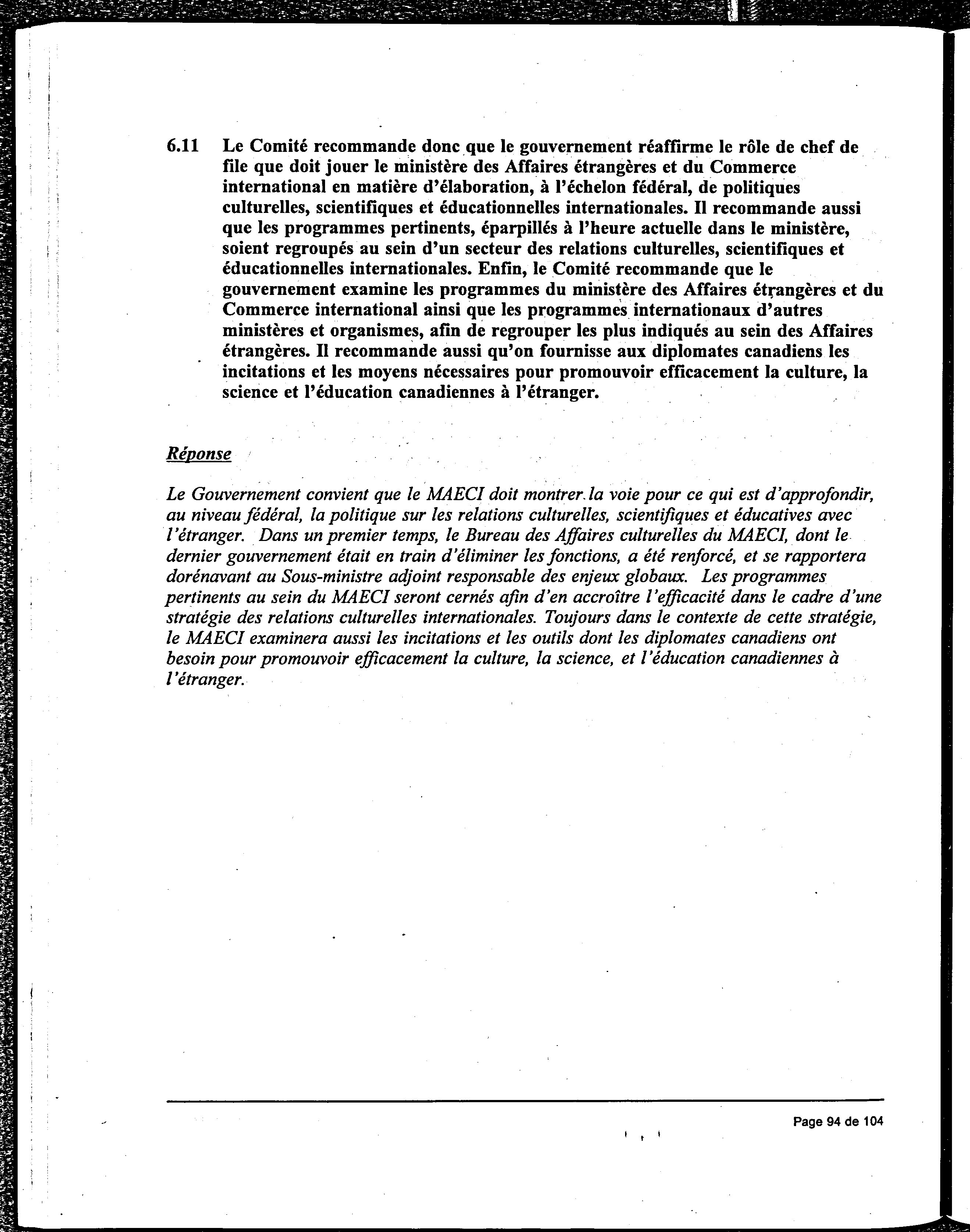 6.11 Le Comité recommande donc que le gouvernement réaffirme le rôle de chef de file que doit jouer le ministère des Affaires étrangères et du Commerce international en matière d'élaboration, à l'échelon fédéral, de politiques culturelles, scientifiques et éducationnelles internationales. Il recommande aussi que les programmes pertinents, éparpillés à l'heure actuelle dans le ministère, soient regroupés au sein d'un secteur des relations culturelles, scientifiques et éducationnelles internationales. Enfin, le Comité recommande que le gouvernement examine les programmes du ministère des Affaires étrangères et du Commerce international ainsi que les programmes internationaux d'autres ministères et organismes, afin de regrouper les plus indiqués au sein des Affaires étrangères. Il recommande aussi qu'on fournisse aux diplomates canadiens les incitations et les moyens nécessaires pour promouvoir efficacement la culture, la science et l'éducation canadiennes à l'étranger.

Réponse

Le Gouvernement convient que le MAECI doit montrer la voie pour ce qui est d'approfondir, au niveau fédéral, la politique sur les relations culturelles, scientifiques et éducatives avec l'étranger. Dans un premier temps, le Bureau des Affaires culturelles du MAECI, dont le dernier gouvernement était en train d'éliminer les fonctions, a été renforcé, et se rapportera dorénavant au Sous-ministre adjoint responsable des enjeux globaux. Les programmes pertinents au sein du MAECI seront cernés afin d'en accroître l'efficacité dans le cadre d'une stratégie des relations culturelles internationales. Toujours dans le contexte de cette stratégie, le MAECI examinera aussi les incitations et les outils dont les diplomates canadiens ont besoin pour promouvoir efficacement la culture, la science, et l'éducation canadiennes à l'étranger.

Page 94 de 104